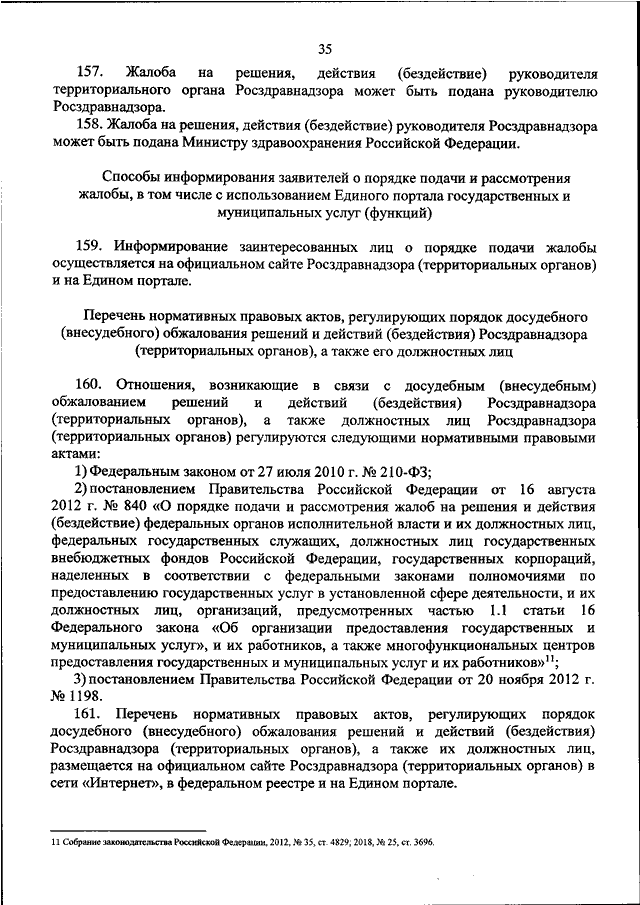 35

157. Жалоба на решения, действия (бездействие) руководителя территориального органа Росздравнадзора может быть подана руководителю Росздравнадзора.

158. Жалоба на решения, действия (бездействие) руководителя Росздравнадзора может быть подана Министру здравоохранения Российской Федерации.

Способы информирования заявителей о порядке подачи и рассмотрения жалобы, в том числе с использованием Единого портала государственных и муниципальных услуг (функций)

159. Информирование заинтересованных лиц о порядке подачи жалобы осуществляется на официальном сайте Росздравнадзора (территориальных органов) и на Едином портале.

Перечень нормативных правовых актов, регулирующих порядок досудебного (внесудебного) обжалования решений и действий (бездействия) Росздравнадзора (территориальных органов), а также его должностных лиц

160. Отношения, возникающие в связи с досудебным (внесудебным) обжалованием решений и действий (бездействия) Росздравнадзора (территориальных органов), а также должностных лиц Росздравнадзора (территориальных органов) регулируются следующими нормативными правовыми актами:

1) Федеральным законом от 27 июля 2010 г. № 210-ФЗ;

2) постановлением Правительства Российской Федерации от 16 августа 2012 г. № 840 «О порядке подачи и рассмотрения жалоб на решения и действия (бездействие) федеральных органов исполнительной власти и их должностных лиц, федеральных государственных служащих, должностных лиц государственных внебюджетных фондов Российской Федерации, государственных корпораций, наделенных в соответствии с федеральными законами полномочиями по предоставлению государственных услуг в установленной сфере деятельности, и их должностных лиц, организаций, предусмотренных частью 1.1 статьи 16 Федерального закона «Об организации предоставления государственных и муниципальных услуг», и их работников, а также многофункциональных центров предоставления государственных и муниципальных услуг и их работников»$^{11}$;

3) постановлением Правительства Российской Федерации от 20 ноября 2012 г. № 1198.

161. Перечень нормативных правовых актов, регулирующих порядок досудебного (внесудебного) обжалования решений и действий (бездействия) Росздравнадзора (территориальных органов), а также их должностных лиц, размещается на официальном сайте Росздравнадзора (территориальных органов) в сети «Интернет», в федеральном реестре и на Едином портале.

11 Собрание законодательства Российской Федерации, 2012, № 35, ст. 4829; 2018, № 25, ст. 3696.